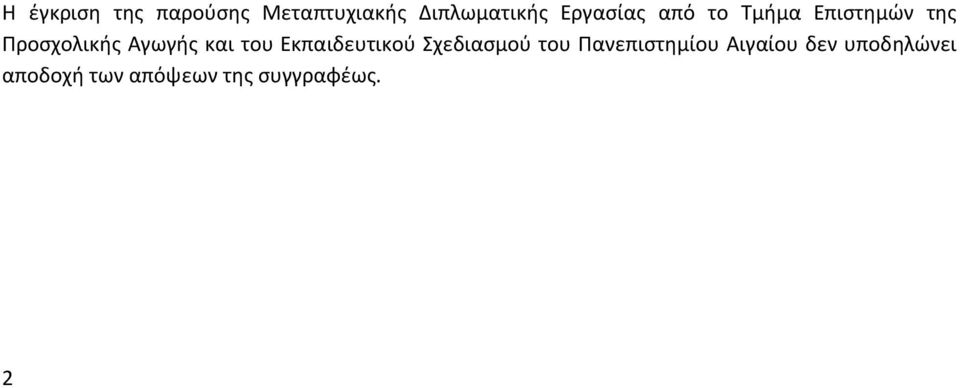 Η έγκριση της παρούσης Μεταπτυχιακής Διπλωματικής Εργασίας από το Τμήμα Επιστημών της Προσχολικής Αγωγής και του Εκπαιδευτικού Σχεδιασμού του Πανεπιστημίου Αιγαίου δεν υποδηλώνει αποδοχή των απόψεων της συγγραφέως.

2